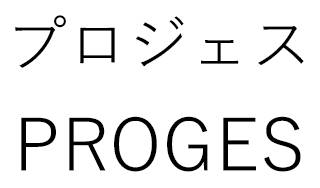 プロジェス

PROGES